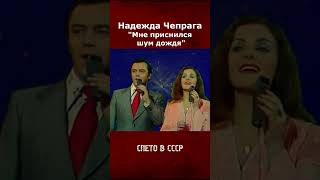 Надежда Чепрага
"Мне приснился шум дождя"

СПЕТО В СССР